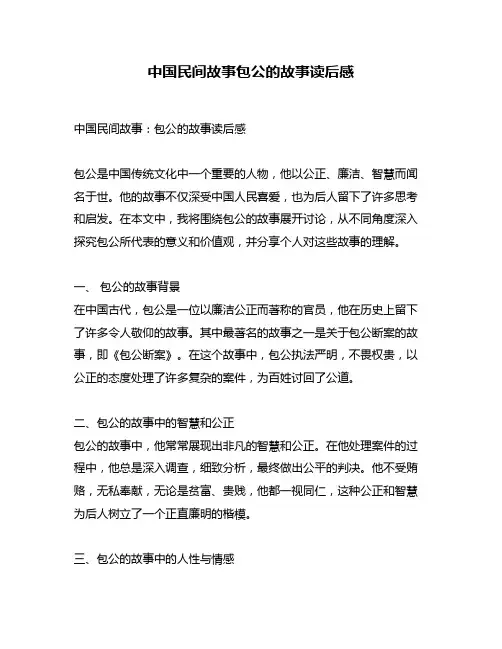 中国民间故事包公的故事读后感

中国民间故事：包公的故事读后感

包公是中国传统文化中一个重要的人物，他以公正、廉洁、智慧而闻名于世。他的故事不仅深受中国人民喜爱，也为后人留下了许多思考和启发。在本文中，我将围绕包公的故事展开讨论，从不同角度深入探究包公所代表的意义和价值观，并分享个人对这些故事的理解。

一、 包公的故事背景
在中国古代，包公是一位以廉洁公正而著称的官员，他在历史上留下了许多令人敬仰的故事。其中最著名的故事之一是关于包公断案的故事，即《包公断案》。在这个故事中，包公执法严明，不畏权贵，以公正的态度处理了许多复杂的案件，为百姓讨回了公道。

二、包公的故事中的智慧和公正
包公的故事中，他常常展现出非凡的智慧和公正。在他处理案件的过程中，他总是深入调查，细致分析，最终做出公平的判决。他不受贿赂，无私奉献，无论是贫富、贵贱，他都一视同仁，这种公正和智慧为后人树立了一个正直廉明的楷模。

三、包公的故事中的人性与情感